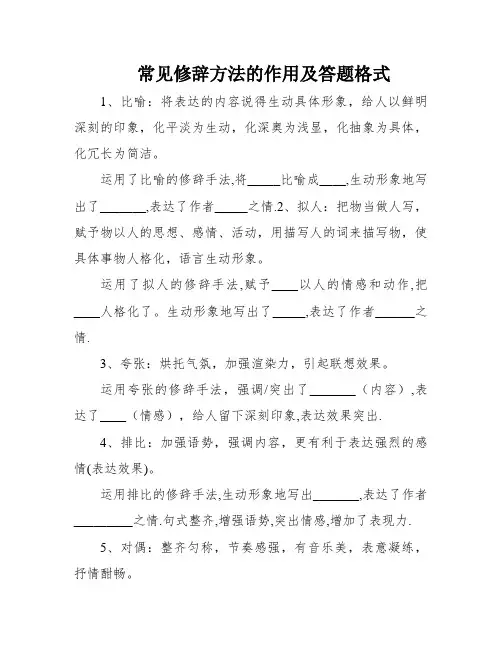 常见修辞方法的作用及答题格式

1、比喻：将表达的内容说得生动具体形象，给人以鲜明深刻的印象，化平淡为生动，化深奥为浅显，化抽象为具体，化冗长为简洁。

运用了比喻的修辞手法,将_____比喻成____,生动形象地写出了_______,表达了作者_____之情.2、拟人：把物当做人写，赋予物以人的思想、感情、活动，用描写人的词来描写物，使具体事物人格化，语言生动形象。

运用了拟人的修辞手法,赋予____以人的情感和动作,把____人格化了。生动形象地写出了_____,表达了作者______之情.

3、夸张：烘托气氛，加强渲染力，引起联想效果。

运用夸张的修辞手法，强调/突出了_______（内容）,表达了____（情感），给人留下深刻印象,表达效果突出.

4、排比：加强语势，强调内容，更有利于表达强烈的感情(表达效果)。

运用排比的修辞手法,生动形象地写出_______,表达了作者_________之情.句式整齐,增强语势,突出情感,增加了表现力.

5、对偶：整齐匀称，节奏感强，有音乐美，表意凝练，抒情酣畅。